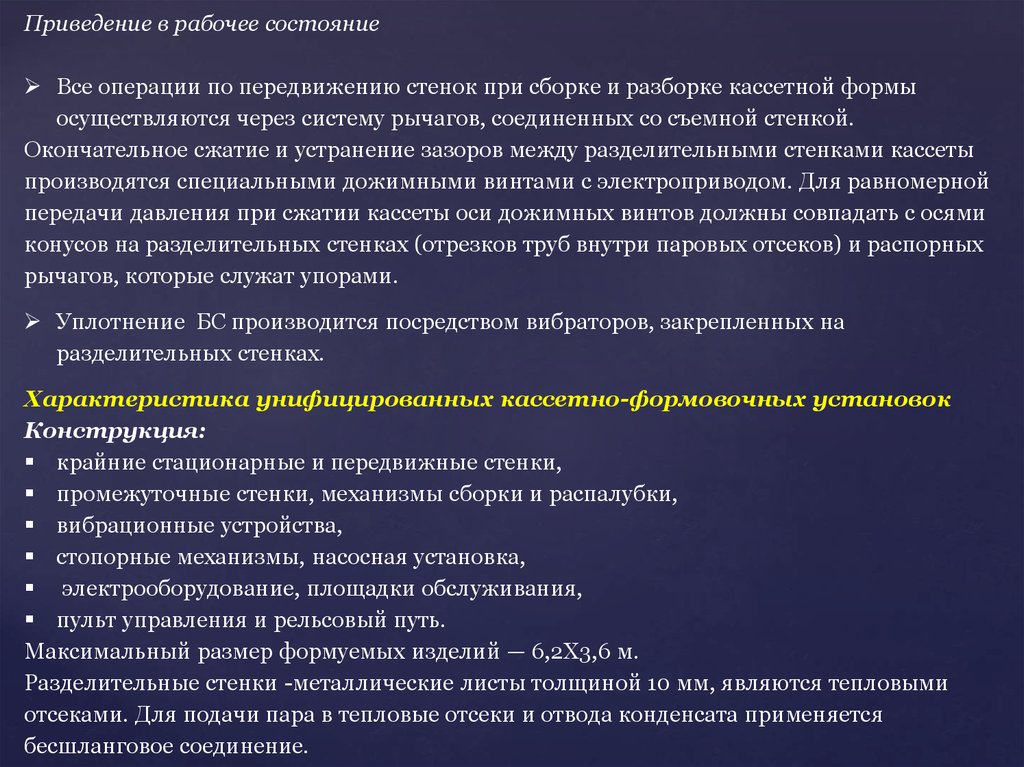 Приведение в рабочее состояние

➢ Все операции по передвижению стенок при сборке и разборке кассетной формы осуществляются через систему рычагов, соединенных со съемной стенкой.
Окончательное сжатие и устранение зазоров между разделительными стенками кассеты производятся специальными дожимными винтами с электроприводом. Для равномерной передачи давления при сжатии кассеты оси дожимных винтов должны совпадать с осями конусов на разделительных стенках (отрезков труб внутри паровых отсеков) и распорных рычагов, которые служат упорами.

➢ Уплотнение БС производится посредством вибраторов, закрепленных на разделительных стенках.

Характеристика унифицированных кассетно-формовочных установок
Конструкция:
▪ крайние стационарные и передвижные стенки,
▪ промежуточные стенки, механизмы сборки и распалубки,
▪ вибрационные устройства,
▪ стопорные механизмы, насосная установка,
▪ электрооборудование, площадки обслуживания,
▪ пульт управления и рельсовый путь.
Максимальный размер формуемых изделий — 6,2Х3,6 м.
Разделительные стенки -металлические листы толщиной 10 мм, являются тепловыми отсеками. Для подачи пара в тепловые отсеки и отвода конденсата применяется бесшланговое соединение.